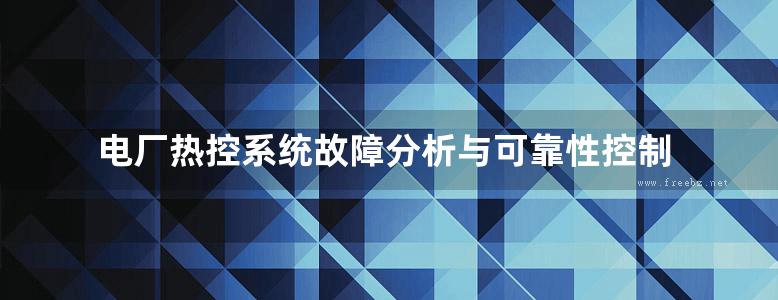 电厂热控系统故障分析与可靠性控制

www.freebz.net